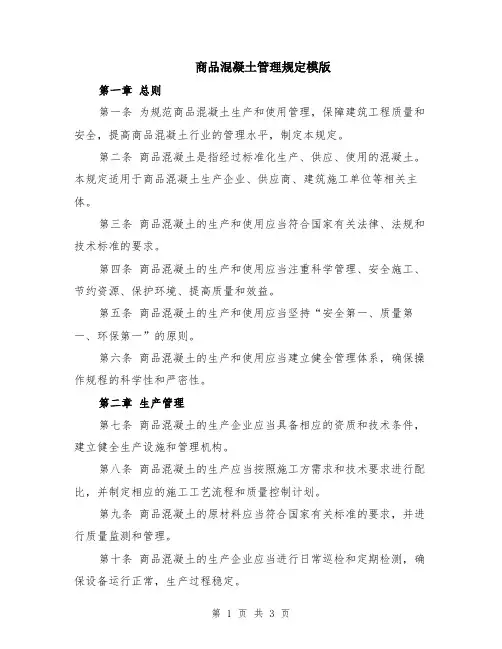 商品混凝土管理规定模版

第一章 总则

第一条 为规范商品混凝土生产和使用管理，保障建筑工程质量和安全，提高商品混凝土行业的管理水平，制定本规定。

第二条 商品混凝土是指经过标准化生产、供应、使用的混凝土。本规定适用于商品混凝土生产企业、供应商、建筑施工单位等相关主体。

第三条 商品混凝土的生产和使用应当符合国家有关法律、法规和技术标准的要求。

第四条 商品混凝土的生产和使用应当注重科学管理、安全施工、节约资源、保护环境、提高质量和效益。

第五条 商品混凝土的生产和使用应当坚持“安全第一、质量第一、环保第一”的原则。

第六条 商品混凝土的生产和使用应当建立健全管理体系，确保操作规程的科学性和严密性。

第二章 生产管理

第七条 商品混凝土的生产企业应当具备相应的资质和技术条件，建立健全生产设施和管理机构。

第八条 商品混凝土的生产应当按照施工方需求和技术要求进行配比，并制定相应的施工工艺流程和质量控制计划。

第九条 商品混凝土的原材料应当符合国家有关标准的要求，并进行质量监测和管理。

第十条 商品混凝土的生产企业应当进行日常巡检和定期检测，确保设备运行正常，生产过程稳定。

第 1 页 共 3 页